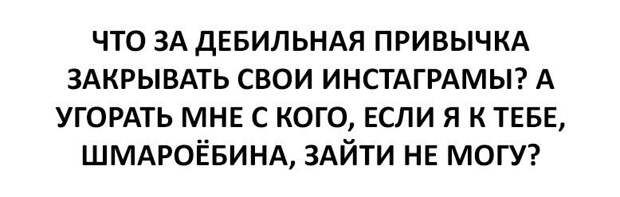 ЧТО ЗА ДЕБИЛЬНАЯ ПРИВЫЧКА ЗАКРЫВАТЬ СВОИ ИНСТАГРАМЫ? А УГОРАТЬ МНЕ С КОГО, ЕСЛИ Я К ТЕБЕ, ШМАРОЁБИНА, ЗАЙТИ НЕ МОГУ?